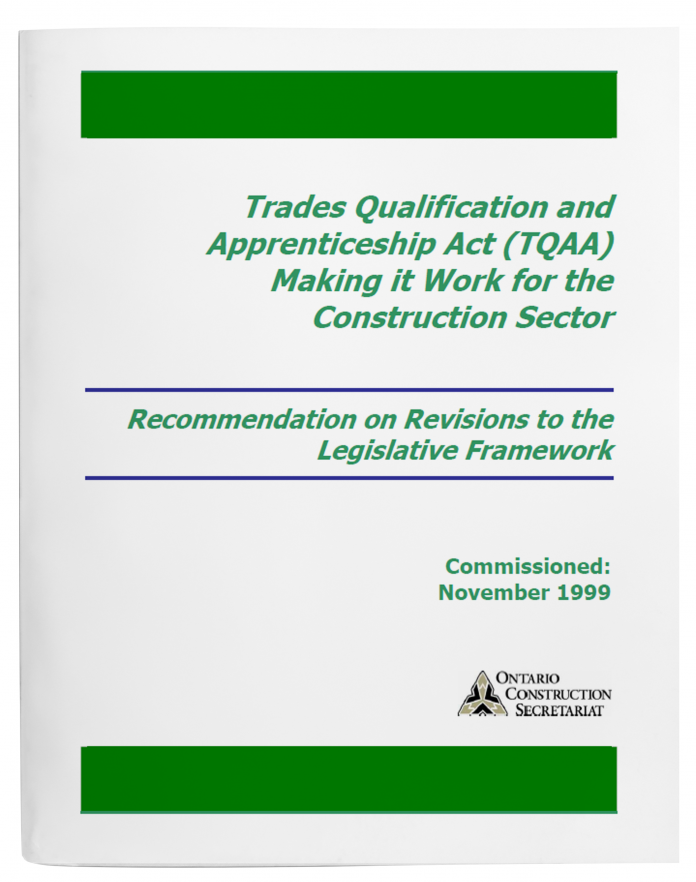 Trades Qualification and Apprenticeship Act (TQAA) Making it Work for the Construction Sector

Recommendation on Revisions to the Legislative Framework

Commissioned: November 1999

ONTARIO CONSTRUCTION SECRETARIAT